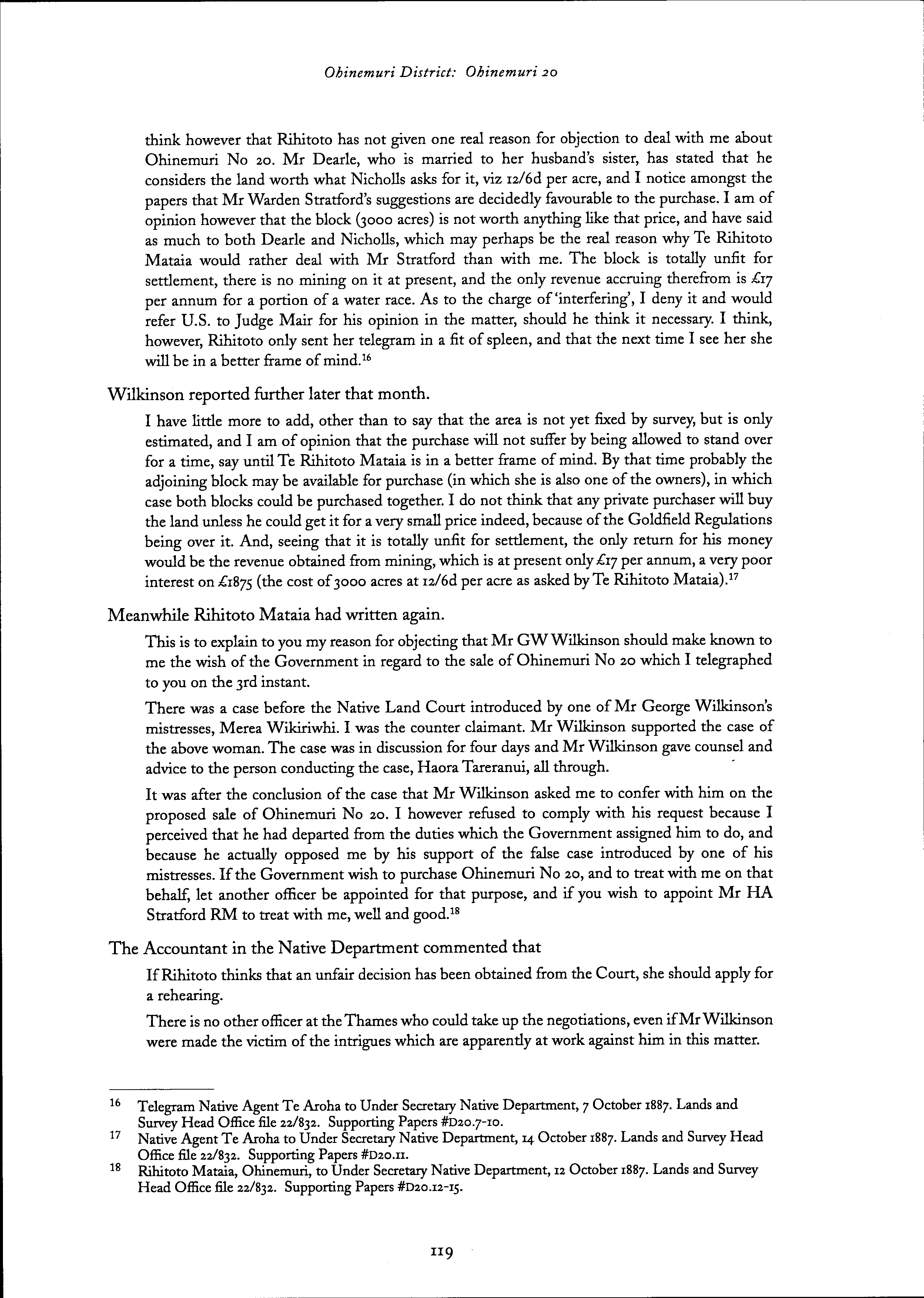 Ohinemuri District: Ohinemuri 20

think however that Rihitoto has not given one real reason for objection to deal with me about Ohinemuri No 20. Mr Dearle, who is married to her husband's sister, has stated that he considers the land worth what Nicholls asks for it, viz 12/6d per acre, and I notice amongst the papers that Mr Warden Stratford's suggestions are decidedly favourable to the purchase. I am of opinion however that the block (3000 acres) is not worth anything like that price, and have said as much to both Dearle and Nicholls, which may perhaps be the real reason why Te Rihitoto Mataia would rather deal with Mr Stratford than with me. The block is totally unfit for settlement, there is no mining on it at present, and the only revenue accruing therefrom is £17 per annum for a portion of a water race. As to the charge of 'interfering', I deny it and would refer U.S. to Judge Mair for his opinion in the matter, should he think it necessary. I think, however, Rihitoto only sent her telegram in a fit of spleen, and that the next time I see her she will be in a better frame of mind.$^{16}$

Wilkinson reported further later that month.

I have little more to add, other than to say that the area is not yet fixed by survey, but is only estimated, and I am of opinion that the purchase will not suffer by being allowed to stand over for a time, say until Te Rihitoto Mataia is in a better frame of mind. By that time probably the adjoining block may be available for purchase (in which she is also one of the owners), in which case both blocks could be purchased together. I do not think that any private purchaser will buy the land unless he could get it for a very small price indeed, because of the Goldfield Regulations being over it. And, seeing that it is totally unfit for settlement, the only return for his money would be the revenue obtained from mining, which is at present only £17 per annum, a very poor interest on £1875 (the cost of 3000 acres at 12/6d per acre as asked by Te Rihitoto Mataia).$^{17}$

Meanwhile Rihitoto Mataia had written again.

This is to explain to you my reason for objecting that Mr GW Wilkinson should make known to me the wish of the Government in regard to the sale of Ohinemuri No 20 which I telegraphed to you on the 3rd instant.

There was a case before the Native Land Court introduced by one of Mr George Wilkinson's mistresses, Merea Wikiriwhi. I was the counter claimant. Mr Wilkinson supported the case of the above woman. The case was in discussion for four days and Mr Wilkinson gave counsel and advice to the person conducting the case, Haora Tareranui, all through.

It was after the conclusion of the case that Mr Wilkinson asked me to confer with him on the proposed sale of Ohinemuri No 20. I however refused to comply with his request because I perceived that he had departed from the duties which the Government assigned him to do, and because he actually opposed me by his support of the false case introduced by one of his mistresses. If the Government wish to purchase Ohinemuri No 20, and to treat with me on that behalf, let another officer be appointed for that purpose, and if you wish to appoint Mr HA Stratford RM to treat with me, well and good.$^{18}$

The Accountant in the Native Department commented that

If Rihitoto thinks that an unfair decision has been obtained from the Court, she should apply for a rehearing.

There is no other officer at the Thames who could take up the negotiations, even if Mr Wilkinson were made the victim of the intrigues which are apparently at work against him in this matter.

16 Telegram Native Agent Te Aroha to Under Secretary Native Department, 7 October 1887. Lands and Survey Head Office file 22/832. Supporting Papers #D20.7-10.
17 Native Agent Te Aroha to Under Secretary Native Department, 14 October 1887. Lands and Survey Head Office file 22/832. Supporting Papers #D20.11.
18 Rihitoto Mataia, Ohinemuri, to Under Secretary Native Department, 12 October 1887. Lands and Survey Head Office file 22/832. Supporting Papers #D20.12-15.

119